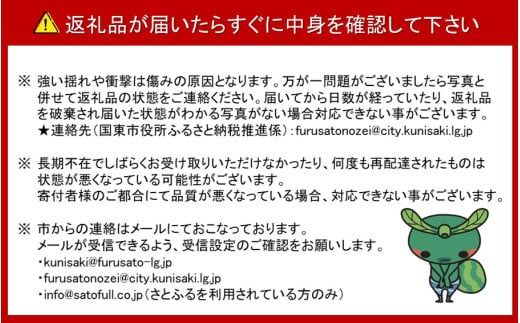 返礼品が届いたらすぐに中身を確認して下さい

※ 強い揺れや衝撃は傷みの原因となります。万が一問題がございましたら写真と併せて返礼品の状態をご連絡ください。届いてから日数が経っていたり、返礼品を破棄され届いた状態がわかる写真がない場合対応できない事がございます。
★連絡先（国東市役所ふるさと納税推進係）：furusatonozei@city.kunisaki.lg.jp

※ 長期不在でしばらくお受け取りいただけなかったり、何度も再配達されたものは状態が悪くなっている可能性がございます。
寄付者様のご都合にて品質が悪くなっている場合、対応できない事がございます。

※ 市からの連絡はメールにておこなっております。
メールが受信できるよう、受信設定のご確認をお願いします。
・kunisaki@furusato-lg.jp
・furusatonozei@city.kunisaki.lg.jp
・info@satofull.co.jp（さとふるを利用されている方のみ）